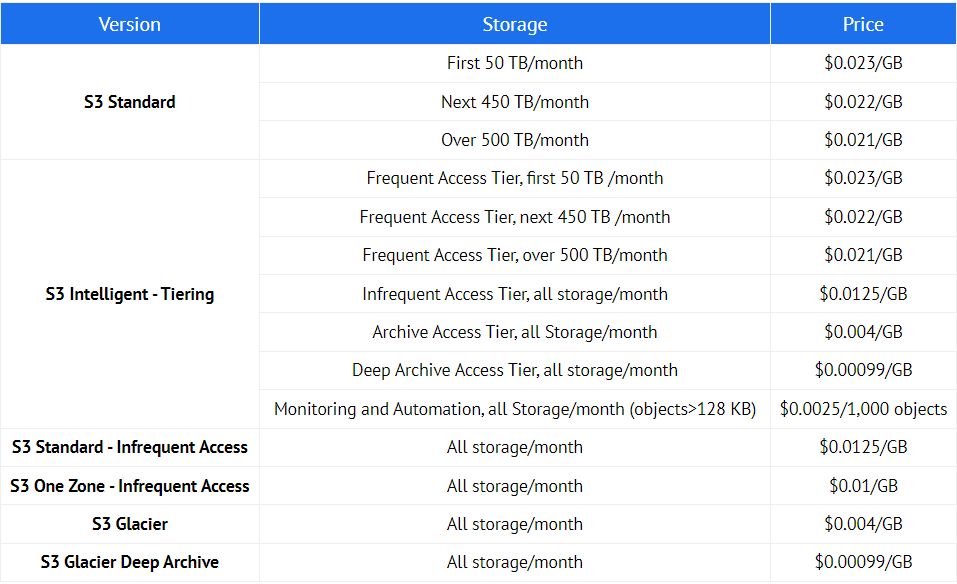 | Version | Storage | Price |
|---|---|---|
| S3 Standard | First 50 TB/month | $0.023/GB |
| | Next 450 TB/month | $0.022/GB |
| | Over 500 TB/month | $0.021/GB |
| S3 Intelligent - Tiering | Frequent Access Tier, first 50 TB /month | $0.023/GB |
| | Frequent Access Tier, next 450 TB /month | $0.022/GB |
| | Frequent Access Tier, over 500 TB/month | $0.021/GB |
| | Infrequent Access Tier, all storage/month | $0.0125/GB |
| | Archive Access Tier, all Storage/month | $0.004/GB |
| | Deep Archive Access Tier, all storage/month | $0.00099/GB |
| | Monitoring and Automation, all Storage/month (objects>128 KB) | $0.0025/1,000 objects |
| S3 Standard - Infrequent Access | All storage/month | $0.0125/GB |
| S3 One Zone - Infrequent Access | All storage/month | $0.01/GB |
| S3 Glacier | All storage/month | $0.004/GB |
| S3 Glacier Deep Archive | All storage/month | $0.00099/GB |